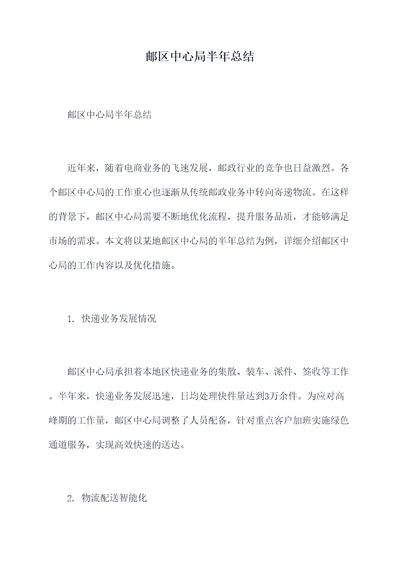 邮区中心局半年总结

邮区中心局半年总结

近年来，随着电商业务的飞速发展，邮政行业的竞争也日益激烈。各个邮区中心局的工作重心也逐渐从传统邮政业务中转向寄递物流。在这样的背景下，邮区中心局需要不断地优化流程，提升服务品质，才能够满足市场的需求。本文将以某地邮区中心局的半年总结为例，详细介绍邮区中心局的工作内容以及优化措施。

1. 快递业务发展情况

邮区中心局承担着本地区快递业务的集散、装车、派件、签收等工作。半年来，快递业务发展迅速，日均处理快件量达到3万余件。为应对高峰期的工作量，邮区中心局调整了人员配备，针对重点客户加班实施绿色通道服务，实现高效快速的送达。

2. 物流配送智能化